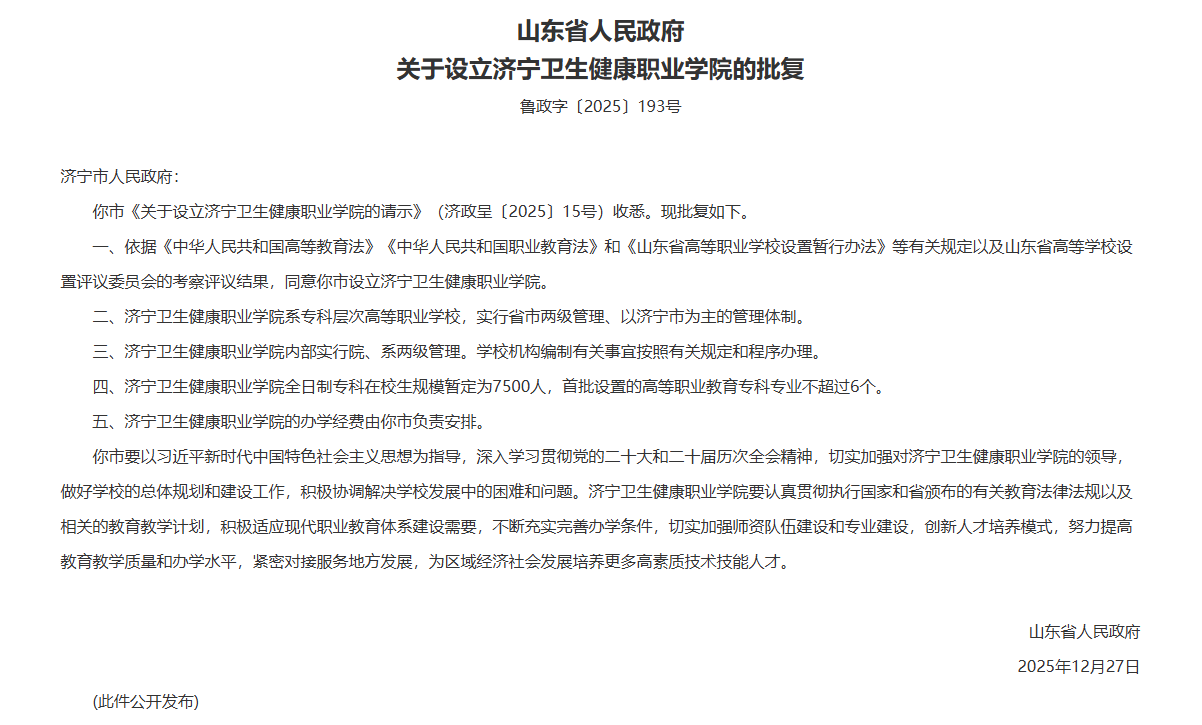 山东省人民政府
关于设立济宁卫生健康职业学院的批复

鲁政字〔2025〕193号

济宁市人民政府：

你市《关于设立济宁卫生健康职业学院的请示》（济政呈〔2025〕15号）收悉。现批复如下。

一、依据《中华人民共和国高等教育法》《中华人民共和国职业教育法》和《山东省高等职业学校设置暂行办法》等有关规定以及山东省高等学校设置评议委员会的考察评议结果，同意你市设立济宁卫生健康职业学院。

二、济宁卫生健康职业学院系专科层次高等职业学校，实行省市两级管理、以济宁市为主的管理体制。

三、济宁卫生健康职业学院内部实行院、系两级管理。学校机构编制有关事宜按照有关规定和程序办理。

四、济宁卫生健康职业学院全日制专科在校生规模暂定为7500人，首批设置的高等职业教育专科专业不超过6个。

五、济宁卫生健康职业学院的办学经费由你市负责安排。

你市要以习近平新时代中国特色社会主义思想为指导，深入学习贯彻党的二十大和二十届历次全会精神，切实加强对济宁卫生健康职业学院的领导，做好学校的总体规划和建设工作，积极协调解决学校发展中的困难和问题。济宁卫生健康职业学院要认真贯彻执行国家和省颁布的有关教育法律法规以及相关的教育教学计划，积极适应现代职业教育体系建设需要，不断充实完善办学条件，切实加强师资队伍建设和专业建设，创新人才培养模式，努力提高教育教学质量和办学水平，紧密对接服务地方发展，为区域经济社会发展培养更多高素质技术技能人才。

山东省人民政府

2025年12月27日

(此件公开发布)